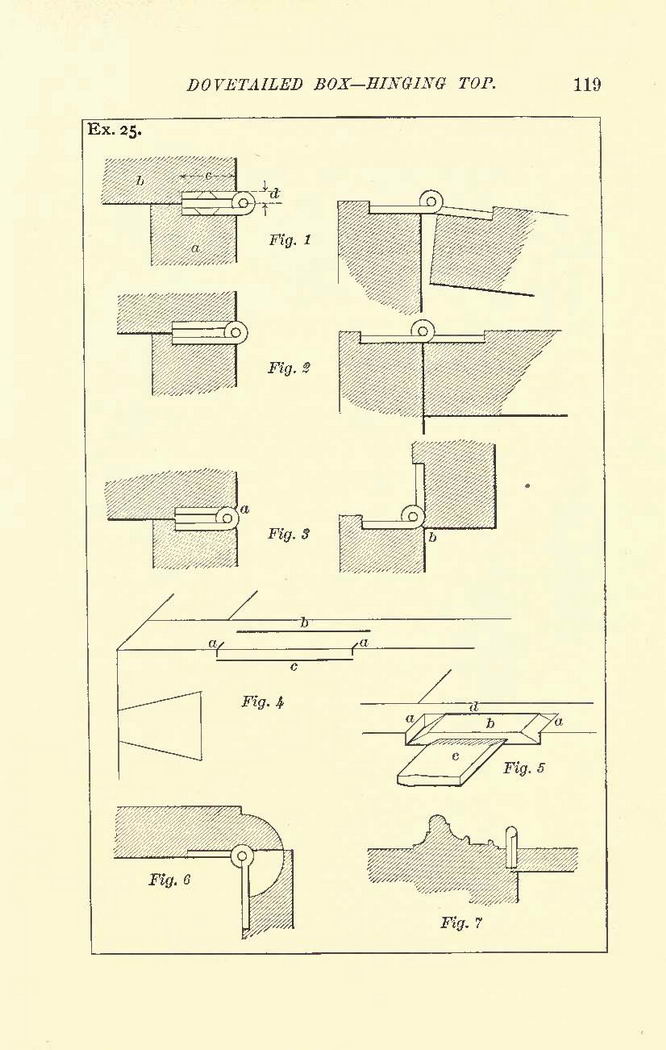 DOVETAILED BOX—HINGING TOP. 119

Ex. 25.

b

c

d

a

Fig. 1

Fig. 2

a

Fig. 3

b

b

a

a

c

Fig. 4

d

a

b

a

c

Fig. 5

Fig. 6

Fig. 7